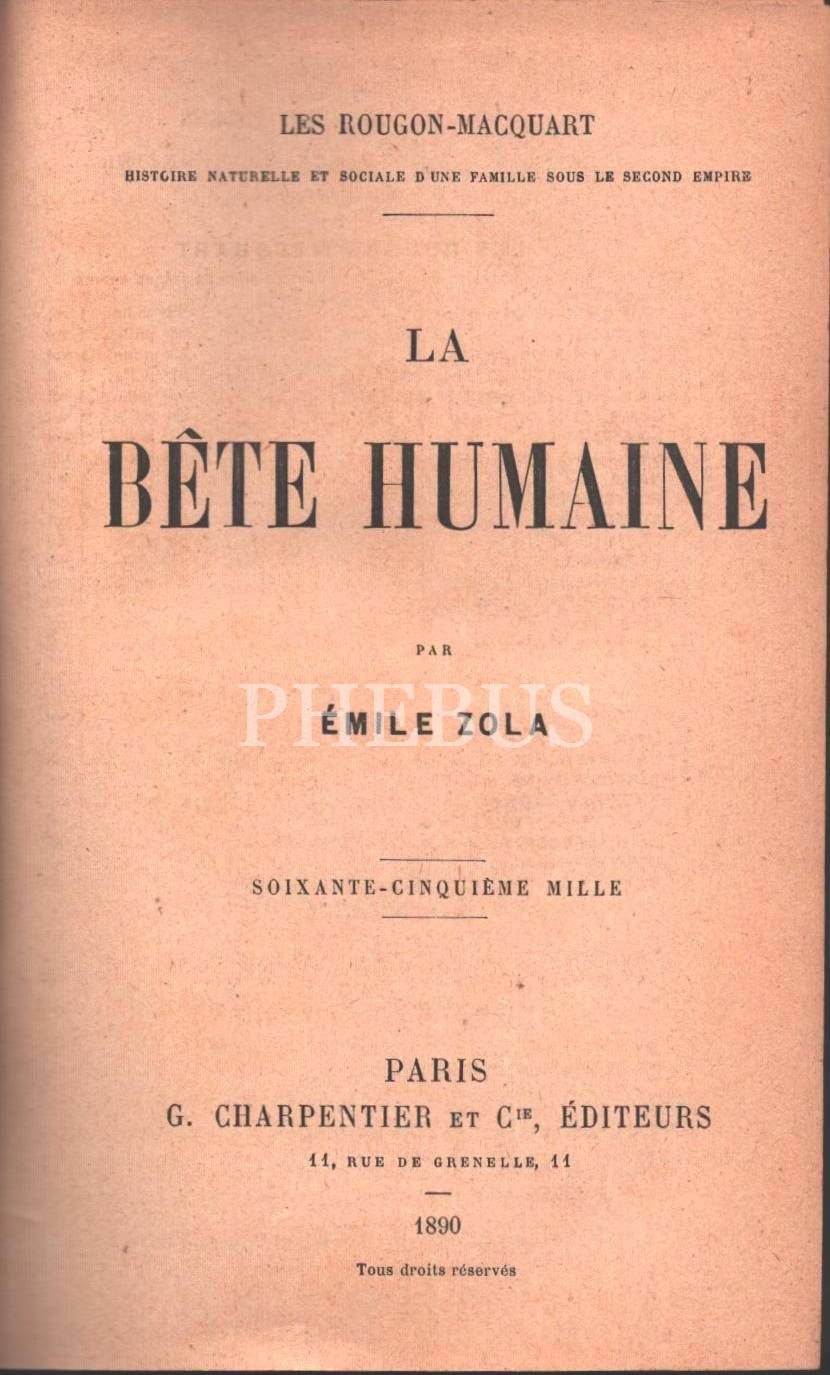 LES ROUGON-MACQUART

HISTOIRE NATURELLE ET SOCIALE D'UNE FAMILLE SOUS LE SECOND EMPIRE

LA

BÊTE HUMAINE

PAR

ÉMILE ZOLA

SOIXANTE-CINQUIÈME MILLE

PARIS
G. CHARPENTIER ET $C^{ie}$, ÉDITEURS
11, RUE DE GRENELLE, 11

1890

Tous droits réservés

PHEBUS